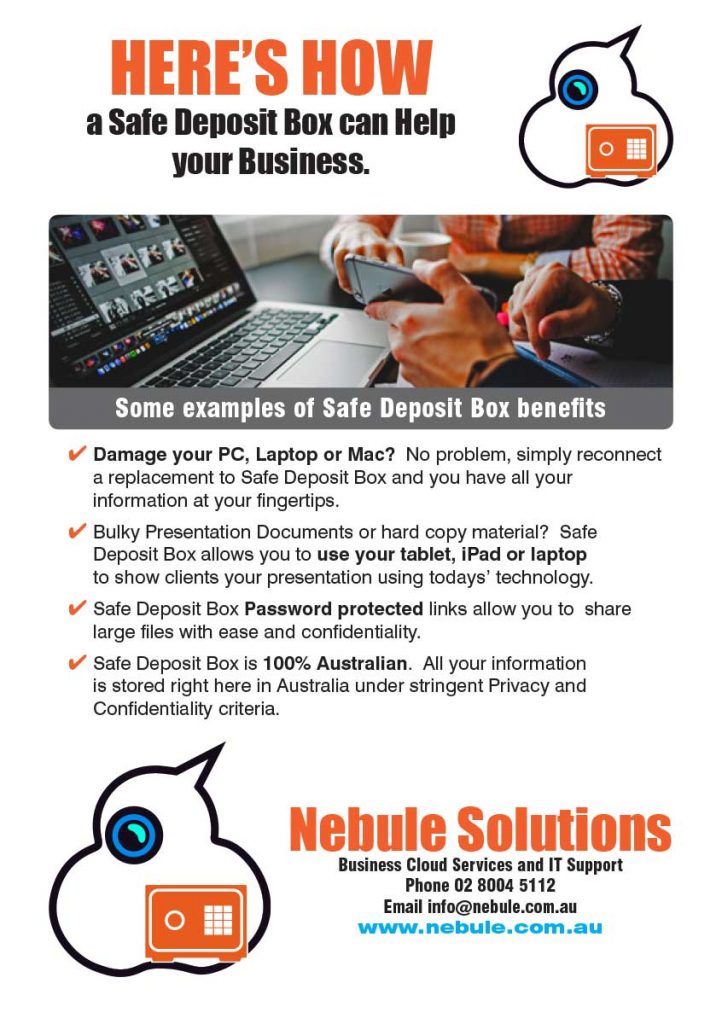 HERE'S HOW
a Safe Deposit Box can Help your Business.

Some examples of Safe Deposit Box benefits

✔ Damage your PC, Laptop or Mac? No problem, simply reconnect a replacement to Safe Deposit Box and you have all your information at your fingertips.

✔ Bulky Presentation Documents or hard copy material? Safe Deposit Box allows you to use your tablet, iPad or laptop to show clients your presentation using todays' technology.

✔ Safe Deposit Box Password protected links allow you to share large files with ease and confidentiality.

✔ Safe Deposit Box is 100% Australian. All your information is stored right here in Australia under stringent Privacy and Confidentiality criteria.

Nebule Solutions
Business Cloud Services and IT Support
Phone 02 8004 5112
Email info@nebule.com.au
www.nebule.com.au